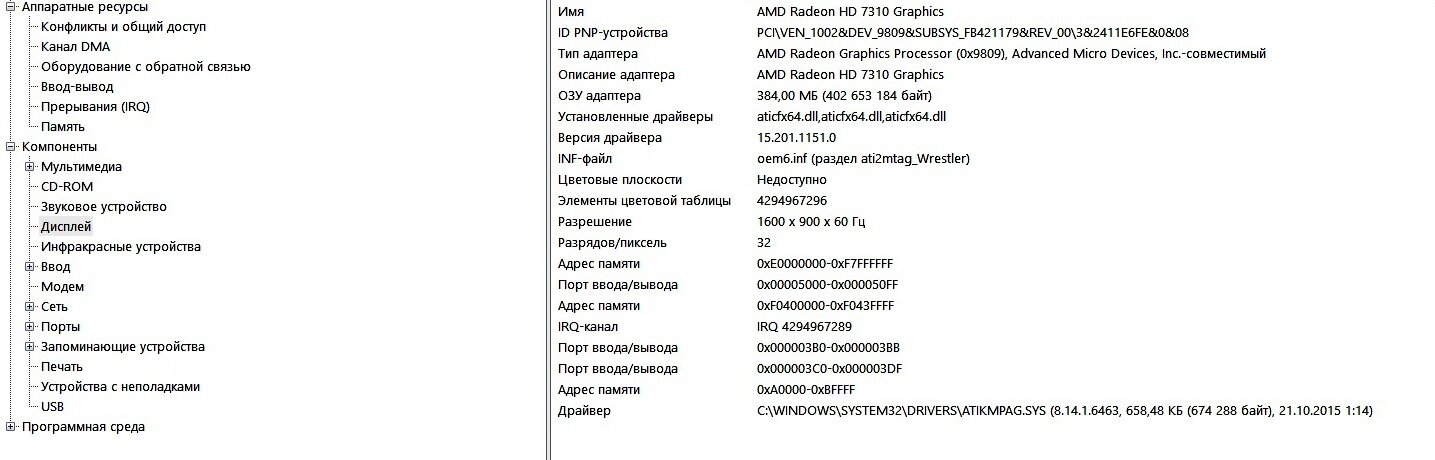 Аппаратные ресурсы
Конфликты и общий доступ
Канал DMA
Оборудование с обратной связью
Ввод-вывод
Прерывания (IRQ)
Память
Компоненты
Мультимедиа
CD-ROM
Звуковое устройство
Дисплей
Инфракрасные устройства
Ввод
Модем
Сеть
Порты
Запоминающие устройства
Печать
Устройства с неполадками
USB
Программная среда

| | |
|---|---|
| Имя | AMD Radeon HD 7310 Graphics |
| ID PNP-устройства | PCI\VEN_1002&DEV_9809&SUBSYS_FB421179&REV_00\3&2411E6FE&0&08 |
| Тип адаптера | AMD Radeon Graphics Processor (0x9809), Advanced Micro Devices, Inc.-совместимый |
| Описание адаптера | AMD Radeon HD 7310 Graphics |
| ОЗУ адаптера | 384,00 МБ (402 653 184 байт) |
| Установленные драйверы | aticfx64.dll,aticfx64.dll,aticfx64.dll |
| Версия драйвера | 15.201.1151.0 |
| INF-файл | oem6.inf (раздел ati2mtag_Wrestler) |
| Цветовые плоскости | Недоступно |
| Элементы цветовой таблицы | 4294967296 |
| Разрешение | 1600 x 900 x 60 Гц |
| Разрядов/пиксель | 32 |
| Адрес памяти | 0xE0000000-0xF7FFFFFF |
| Порт ввода/вывода | 0x00005000-0x000050FF |
| Адрес памяти | 0xF0400000-0xF043FFFF |
| IRQ-канал | IRQ 4294967289 |
| Порт ввода/вывода | 0x000003B0-0x000003BB |
| Порт ввода/вывода | 0x000003C0-0x000003DF |
| Адрес памяти | 0xA0000-0xBFFFF |
| Драйвер | C:\WINDOWS\SYSTEM32\DRIVERS\ATIKMPAG.SYS (8.14.1.6463, 658,48 КБ (674 288 байт), 21.10.2015 1:14) |